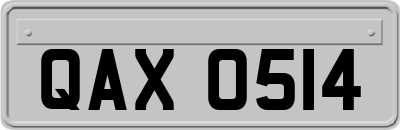 QAX 0514